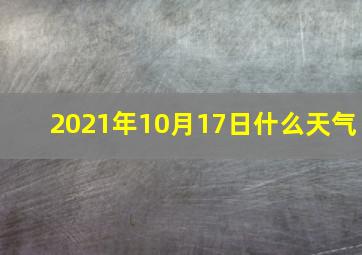 2021年10月17日什么天气